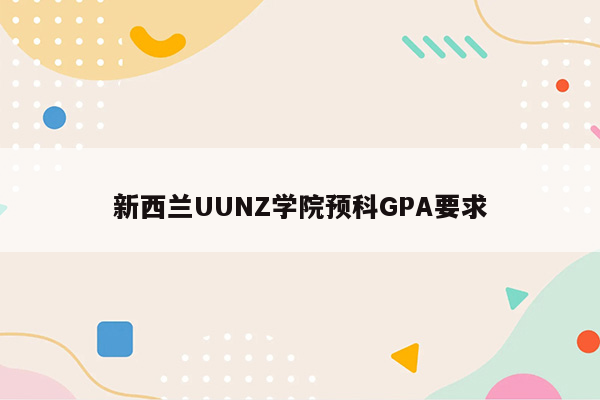 新西兰UUNZ学院预科GPA要求